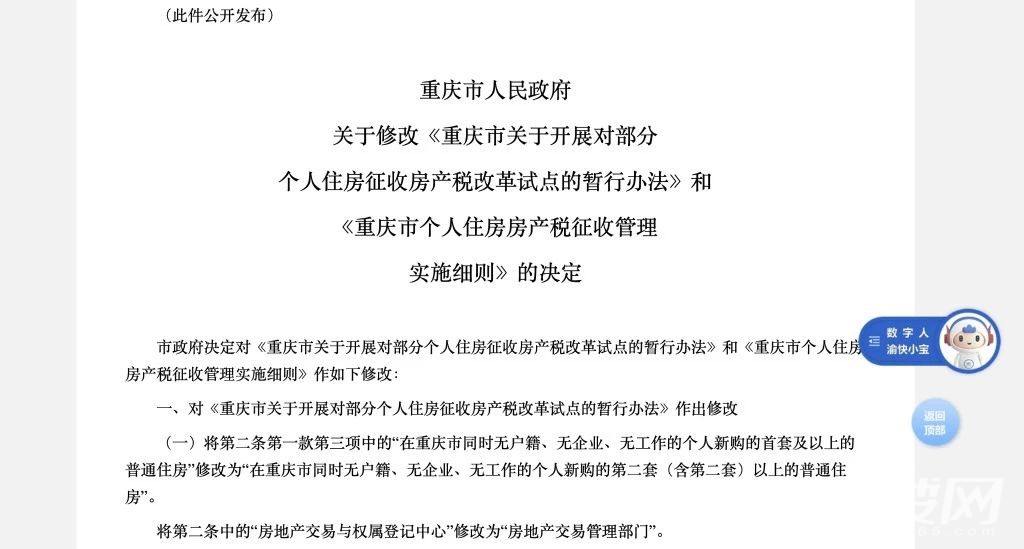 （此件公开发布）

重庆市人民政府
关于修改《重庆市关于开展对部分
个人住房征收房产税改革试点的暂行办法》和
《重庆市个人住房房产税征收管理
实施细则》的决定

市政府决定对《重庆市关于开展对部分个人住房征收房产税改革试点的暂行办法》和《重庆市个人住房房产税征收管理实施细则》作如下修改：

一、对《重庆市关于开展对部分个人住房征收房产税改革试点的暂行办法》作出修改

（一）将第二条第一款第三项中的“在重庆市同时无户籍、无企业、无工作的个人新购的首套及以上的普通住房”修改为“在重庆市同时无户籍、无企业、无工作的个人新购的第二套（含第二套）以上的普通住房”。

将第二条中的“房地产交易与权属登记中心”修改为“房地产交易管理部门”。

数字人
渝快小宝

返回
顶部